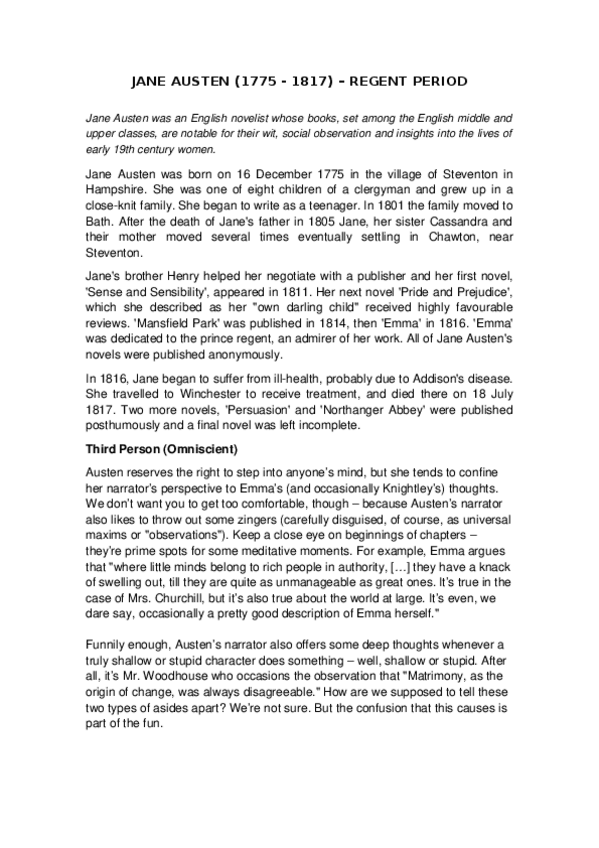 JANE AUSTEN (1775 - 1817) – REGENT PERIOD

Jane Austen was an English novelist whose books, set among the English middle and upper classes, are notable for their wit, social observation and insights into the lives of early 19th century women.

Jane Austen was born on 16 December 1775 in the village of Steventon in Hampshire. She was one of eight children of a clergyman and grew up in a close-knit family. She began to write as a teenager. In 1801 the family moved to Bath. After the death of Jane's father in 1805 Jane, her sister Cassandra and their mother moved several times eventually settling in Chawton, near Steventon.

Jane's brother Henry helped her negotiate with a publisher and her first novel, 'Sense and Sensibility', appeared in 1811. Her next novel 'Pride and Prejudice', which she described as her "own darling child" received highly favourable reviews. 'Mansfield Park' was published in 1814, then 'Emma' in 1816. 'Emma' was dedicated to the prince regent, an admirer of her work. All of Jane Austen's novels were published anonymously.

In 1816, Jane began to suffer from ill-health, probably due to Addison's disease. She travelled to Winchester to receive treatment, and died there on 18 July 1817. Two more novels, 'Persuasion' and 'Northanger Abbey' were published posthumously and a final novel was left incomplete.

Third Person (Omniscient)

Austen reserves the right to step into anyone's mind, but she tends to confine her narrator's perspective to Emma's (and occasionally Knightley's) thoughts. We don't want you to get too comfortable, though – because Austen's narrator also likes to throw out some zingers (carefully disguised, of course, as universal maxims or "observations"). Keep a close eye on beginnings of chapters – they're prime spots for some meditative moments. For example, Emma argues that "where little minds belong to rich people in authority, […] they have a knack of swelling out, till they are quite as unmanageable as great ones. It's true in the case of Mrs. Churchill, but it's also true about the world at large. It's even, we dare say, occasionally a pretty good description of Emma herself."

Funnily enough, Austen's narrator also offers some deep thoughts whenever a truly shallow or stupid character does something – well, shallow or stupid. After all, it's Mr. Woodhouse who occasions the observation that "Matrimony, as the origin of change, was always disagreeable." How are we supposed to tell these two types of asides apart? We're not sure. But the confusion that this causes is part of the fun.